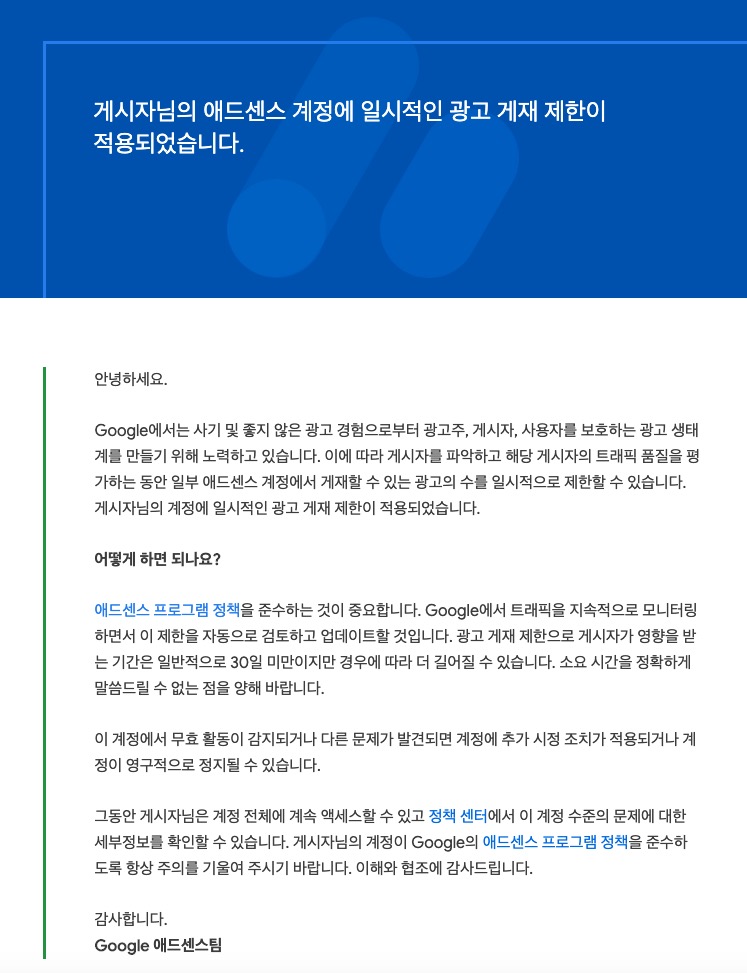 게시자님의 애드센스 계정에 일시적인 광고 게재 제한이 적용되었습니다.

안녕하세요.

Google에서는 사기 및 좋지 않은 광고 경험으로부터 광고주, 게시자, 사용자를 보호하는 광고 생태계를 만들기 위해 노력하고 있습니다. 이에 따라 게시자를 파악하고 해당 게시자의 트래픽 품질을 평가하는 동안 일부 애드센스 계정에서 게재할 수 있는 광고의 수를 일시적으로 제한할 수 있습니다. 게시자님의 계정에 일시적인 광고 게재 제한이 적용되었습니다.

어떻게 하면 되나요?

애드센스 프로그램 정책을 준수하는 것이 중요합니다. Google에서 트래픽을 지속적으로 모니터링하면서 이 제한을 자동으로 검토하고 업데이트할 것입니다. 광고 게재 제한으로 게시자가 영향을 받는 기간은 일반적으로 30일 미만이지만 경우에 따라 더 길어질 수 있습니다. 소요 시간을 정확하게 말씀드릴 수 없는 점을 양해 바랍니다.

이 계정에서 무효 활동이 감지되거나 다른 문제가 발견되면 계정에 추가 시정 조치가 적용되거나 계정이 영구적으로 정지될 수 있습니다.

그동안 게시자님은 계정 전체에 계속 액세스할 수 있고 정책 센터에서 이 계정 수준의 문제에 대한 세부정보를 확인할 수 있습니다. 게시자님의 계정이 Google의 애드센스 프로그램 정책을 준수하도록 항상 주의를 기울여 주시기 바랍니다. 이해와 협조에 감사드립니다.

감사합니다.
Google 애드센스팀